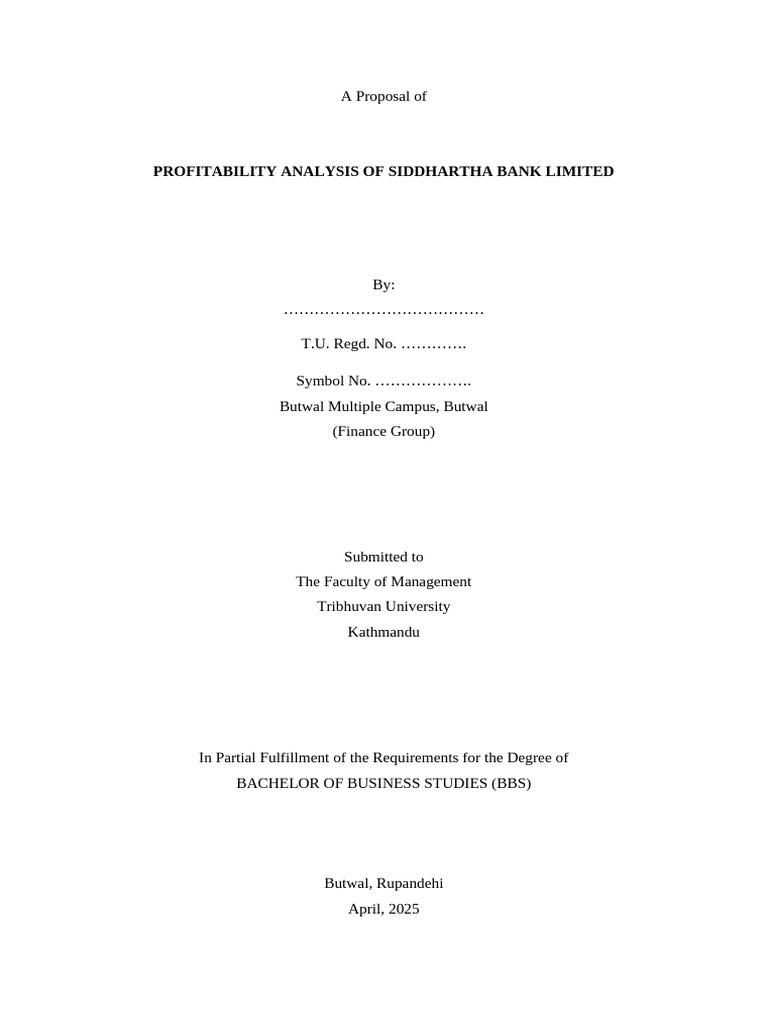 A Proposal of

PROFITABILITY ANALYSIS OF SIDDHARTHA BANK LIMITED

By:
…………………………………

T.U. Regd. No. ………….

Symbol No. ……………….
Butwal Multiple Campus, Butwal
(Finance Group)

Submitted to
The Faculty of Management
Tribhuvan University
Kathmandu

In Partial Fulfillment of the Requirements for the Degree of
BACHELOR OF BUSINESS STUDIES (BBS)

Butwal, Rupandehi
April, 2025